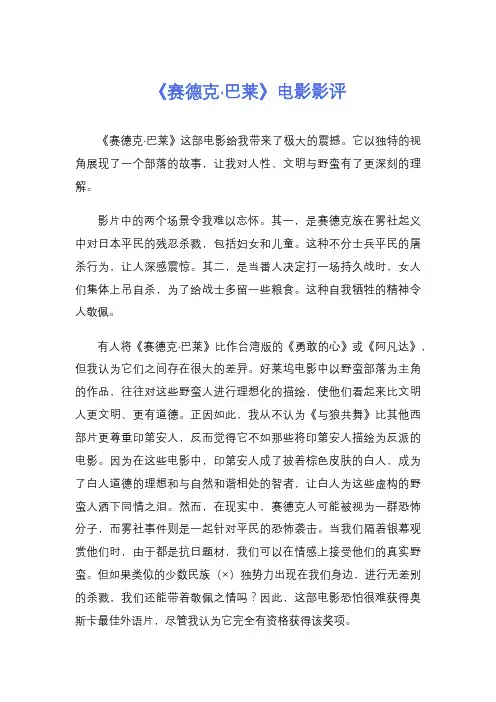 《赛德克·巴莱》电影影评

《赛德克·巴莱》这部电影给我带来了极大的震撼。它以独特的视角展现了一个部落的故事，让我对人性、文明与野蛮有了更深刻的理解。

影片中的两个场景令我难以忘怀。其一，是赛德克族在雾社起义中对日本平民的残忍杀戮，包括妇女和儿童。这种不分士兵平民的屠杀行为，让人深感震惊。其二，是当番人决定打一场持久战时，女人们集体上吊自杀，为了给战士多留一些粮食。这种自我牺牲的精神令人敬佩。

有人将《赛德克·巴莱》比作台湾版的《勇敢的心》或《阿凡达》，但我认为它们之间存在很大的差异。好莱坞电影中以野蛮部落为主角的作品，往往对这些野蛮人进行理想化的描绘，使他们看起来比文明人更文明、更有道德。正因如此，我从不认为《与狼共舞》比其他西部片更尊重印第安人，反而觉得它不如那些将印第安人描绘为反派的电影。因为在这些电影中，印第安人成了披着棕色皮肤的白人，成为了白人道德的理想和与自然和谐相处的智者，让白人为这些虚构的野蛮人洒下同情之泪。然而，在现实中，赛德克人可能被视为一群恐怖分子，而雾社事件则是一起针对平民的恐怖袭击。当我们隔着银幕观赏他们时，由于都是抗日题材，我们可以在情感上接受他们的真实野蛮。但如果类似的少数民族（×）独势力出现在我们身边，进行无差别的杀戮，我们还能带着敬佩之情吗？因此，这部电影恐怕很难获得奥斯卡最佳外语片，尽管我认为它完全有资格获得该奖项。